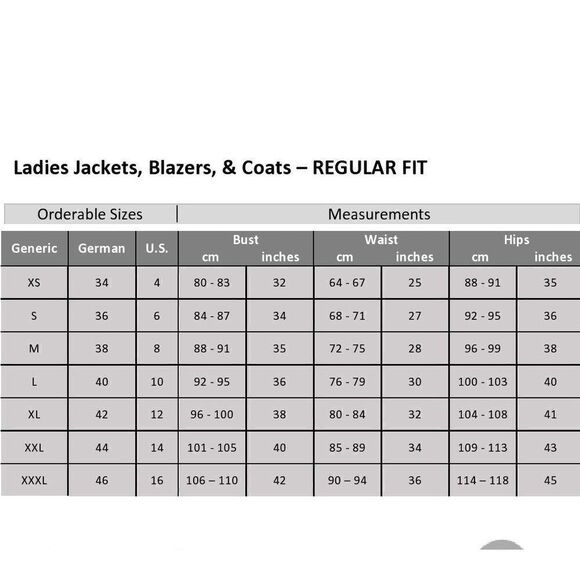 Ladies Jackets, Blazers, & Coats – REGULAR FIT

| Orderable Sizes | | | Measurements | | | | | |
|---|---|---|---|---|---|---|---|---|
| Generic | German | U.S. | Bust cm | Bust inches | Waist cm | Waist inches | Hips cm | Hips inches |
| XS | 34 | 4 | 80 - 83 | 32 | 64 - 67 | 25 | 88 - 91 | 35 |
| S | 36 | 6 | 84 - 87 | 34 | 68 - 71 | 27 | 92 - 95 | 36 |
| M | 38 | 8 | 88 - 91 | 35 | 72 - 75 | 28 | 96 - 99 | 38 |
| L | 40 | 10 | 92 - 95 | 36 | 76 - 79 | 30 | 100 - 103 | 40 |
| XL | 42 | 12 | 96 - 100 | 38 | 80 - 84 | 32 | 104 - 108 | 41 |
| XXL | 44 | 14 | 101 - 105 | 40 | 85 - 89 | 34 | 109 - 113 | 43 |
| XXXL | 46 | 16 | 106 – 110 | 42 | 90 – 94 | 36 | 114 – 118 | 45 |